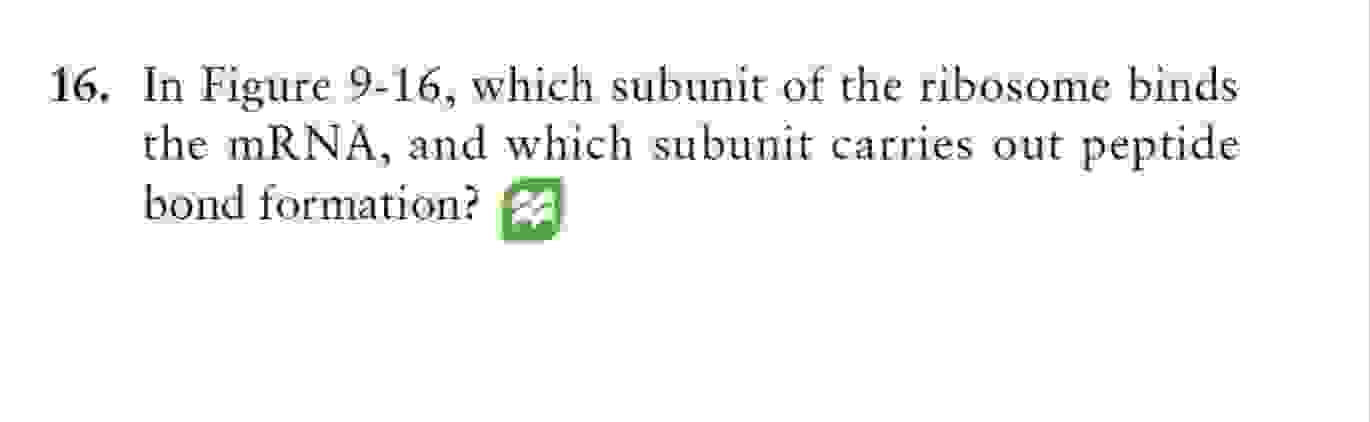 16. In Figure 9-16, which subunit of the ribosome binds the mRNA, and which subunit carries out peptide bond formation?